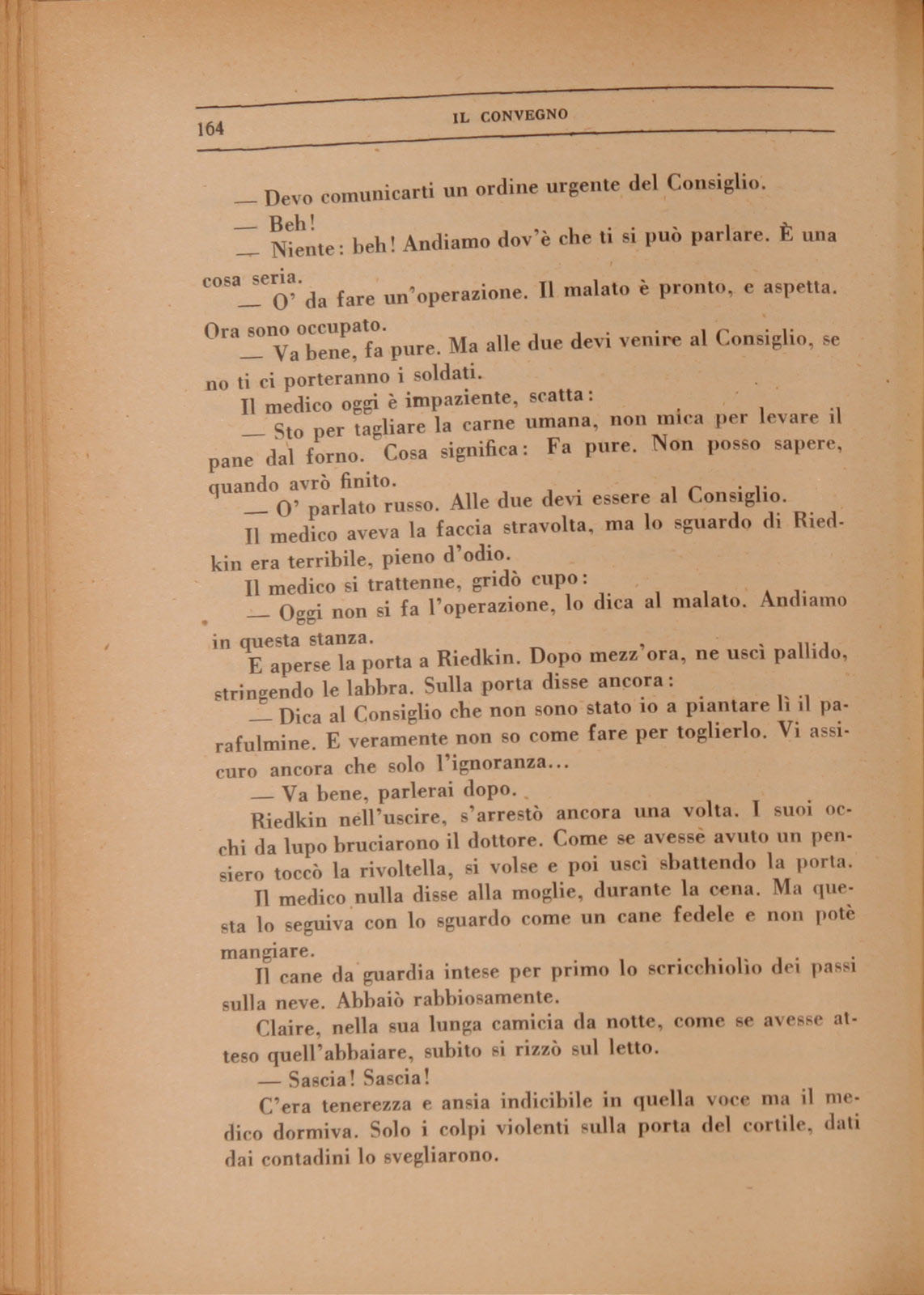 164 IL CONVEGNO

— Devo comunicarti un ordine urgente del Consiglio.

— Beh!

— Niente: beh! Andiamo dov'è che ti si può parlare. È una cosa seria.

— O' da fare un'operazione. Il malato è pronto, e aspetta. Ora sono occupato.

— Va bene, fa pure. Ma alle due devi venire al Consiglio, se no ti ci porteranno i soldati.

Il medico oggi è impaziente, scatta:

— Sto per tagliare la carne umana, non mica per levare il pane dal forno. Cosa significa: Fa pure. Non posso sapere, quando avrò finito.

— O' parlato russo. Alle due devi essere al Consiglio.

Il medico aveva la faccia stravolta, ma lo sguardo di Riedkin era terribile, pieno d'odio.

Il medico si trattenne, gridò cupo:

— Oggi non si fa l'operazione, lo dica al malato. Andiamo in questa stanza.

E aperse la porta a Riedkin. Dopo mezz'ora, ne uscì pallido, stringendo le labbra. Sulla porta disse ancora:

— Dica al Consiglio che non sono stato io a piantare lì il parafulmine. E veramente non so come fare per toglierlo. Vi assicuro ancora che solo l'ignoranza...

— Va bene, parlerai dopo.

Riedkin nell'uscire, s'arrestò ancora una volta. I suoi occhi da lupo bruciarono il dottore. Come se avesse avuto un pensiero toccò la rivoltella, si volse e poi uscì sbattendo la porta.

Il medico nulla disse alla moglie, durante la cena. Ma questa lo seguiva con lo sguardo come un cane fedele e non potè mangiare.

Il cane da guardia intese per primo lo scricchiolìo dei passi sulla neve. Abbaiò rabbiosamente.

Claire, nella sua lunga camicia da notte, come se avesse atteso quell'abbaiare, subito si rizzò sul letto.

— Sascia! Sascia!

C'era tenerezza e ansia indicibile in quella voce ma il medico dormiva. Solo i colpi violenti sulla porta del cortile, dati dai contadini lo svegliarono.